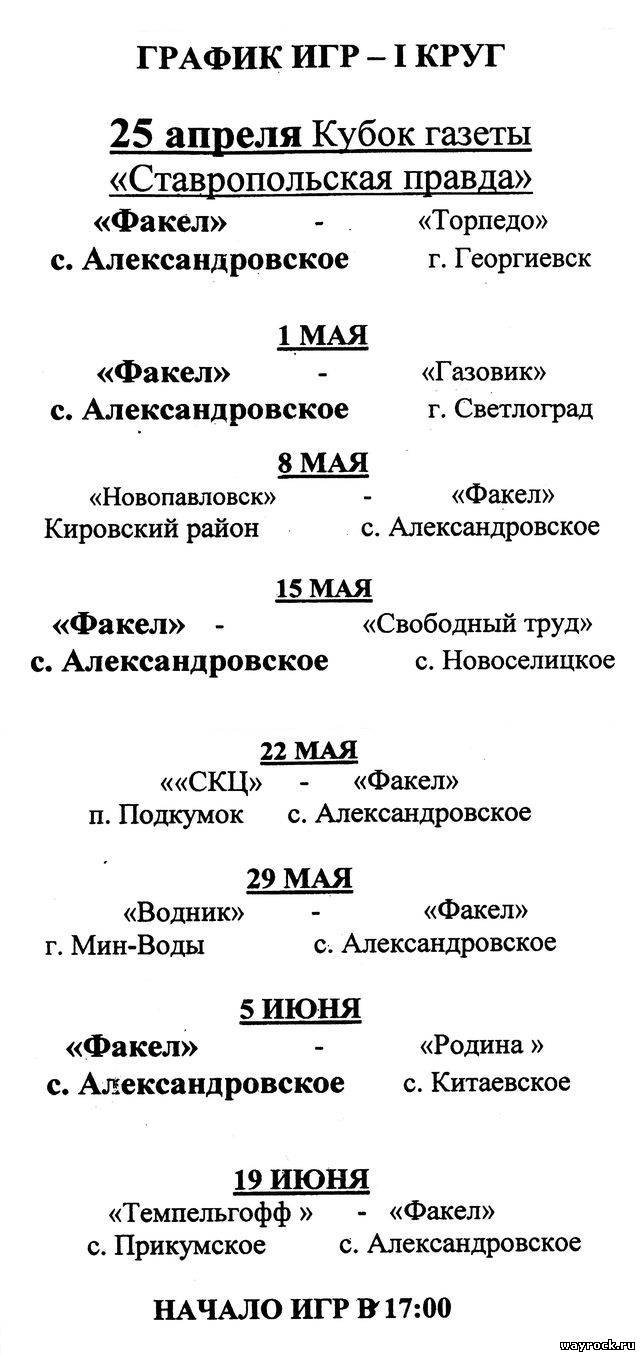 ГРАФИК ИГР – I КРУГ

25 апреля Кубок газеты «Ставропольская правда»

«Факел» - «Торпедо»
с. Александровское г. Георгиевск

1 МАЯ

«Факел» - «Газовик»
с. Александровское г. Светлоград

8 МАЯ

«Новопавловск» - «Факел»
Кировский район с. Александровское

15 МАЯ

«Факел» - «Свободный труд»
с. Александровское с. Новоселицкое

22 МАЯ

««СКЦ» - «Факел»
п. Подкумок с. Александровское

29 МАЯ

«Водник» - «Факел»
г. Мин-Воды с. Александровское

5 ИЮНЯ

«Факел» - «Родина »
с. Александровское с. Китаевское

19 ИЮНЯ

«Темпельгофф » - «Факел»
с. Прикумское с. Александровское

НАЧАЛО ИГР В 17:00

wayrock.ru